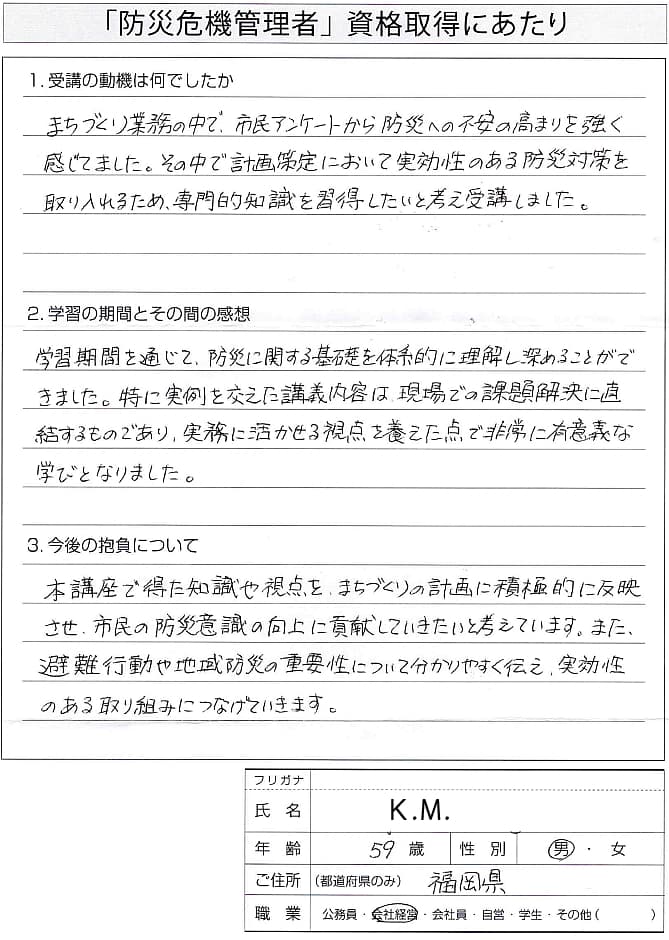 「防災危機管理者」資格取得にあたり

1.受講の動機は何でしたか

まちづくり業務の中で、市民アンケートから防災への不安の高まりを強く感じてました。その中で計画策定において実効性のある防災対策を取り入れるため、専門的知識を習得したいと考え受講しました。

2.学習の期間とその間の感想

学習期間を通じて、防災に関する基礎を体系的に理解し深めることができました。特に実例を交えた講義内容は、現場での課題解決に直結するものであり、実務に活かせる視点を養えた点で非常に有意義な学びとなりました。

3.今後の抱負について

本講座で得た知識や視点を、まちづくりの計画に積極的に反映させ、市民の防災意識の向上に貢献していきたいと考えています。また、避難行動や地域防災の重要性について分かりやすく伝え、実効性のある取り組みにつなげていきます。

フリガナ
氏名 K.M.
年齢 59歳 性別 男・女
ご住所 (都道府県のみ) 福岡県
職業 公務員・会社経営・会社員・自営・学生・その他( )